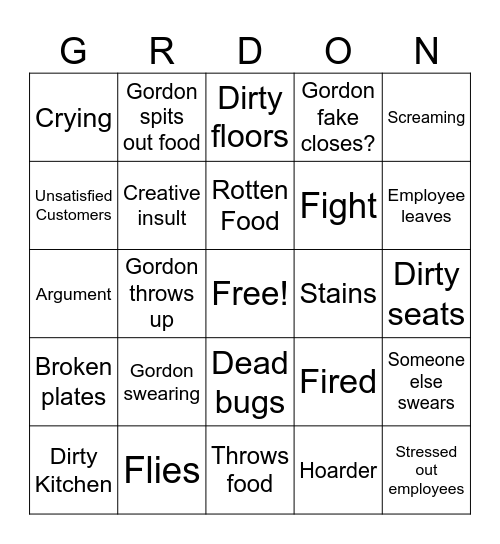 | G | R | D | O | N |
|---|---|---|---|---|
| Crying | Gordon spits out food | Dirty floors | Gordon fake closes? | Screaming |
| Unsatisfied Customers | Creative insult | Rotten Food | Fight | Employee leaves |
| Argument | Gordon throws up | Free! | Stains | Dirty seats |
| Broken plates | Gordon swearing | Dead bugs | Fired | Someone else swears |
| Dirty Kitchen | Flies | Throws food | Hoarder | Stressed out employees |